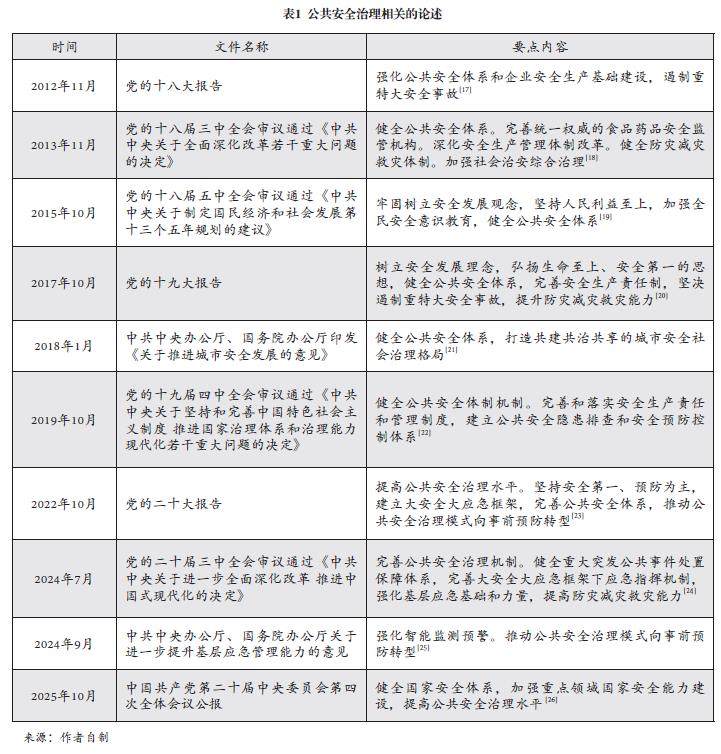 表1 公共安全治理相关的论述

| 时间 | 文件名称 | 要点内容 |
|---|---|---|
| 2012年11月 | 党的十八大报告 | 强化公共安全体系和企业安全生产基础建设，遏制重特大安全事故$^{[17]}$ |
| 2013年11月 | 党的十八届三中全会审议通过《中共中央关于全面深化改革若干重大问题的决定》 | 健全公共安全体系。完善统一权威的食品药品安全监管机构。深化安全生产管理体制改革。健全防灾减灾救灾体制。加强社会治安综合治理$^{[18]}$ |
| 2015年10月 | 党的十八届五中全会审议通过《中共中央关于制定国民经济和社会发展第十三个五年规划的建议》 | 牢固树立安全发展观念，坚持人民利益至上，加强全民安全意识教育，健全公共安全体系$^{[19]}$ |
| 2017年10月 | 党的十九大报告 | 树立安全发展理念，弘扬生命至上、安全第一的思想，健全公共安全体系，完善安全生产责任制，坚决遏制重特大安全事故，提升防灾减灾救灾能力$^{[20]}$ |
| 2018年1月 | 中共中央办公厅、国务院办公厅印发《关于推进城市安全发展的意见》 | 健全公共安全体系，打造共建共治共享的城市安全社会治理格局$^{[21]}$ |
| 2019年10月 | 党的十九届四中全会审议通过《中共中央关于坚持和完善中国特色社会主义制度 推进国家治理体系和治理能力现代化若干重大问题的决定》 | 健全公共安全体制机制。完善和落实安全生产责任和管理制度，建立公共安全隐患排查和安全预防控制体系$^{[22]}$ |
| 2022年10月 | 党的二十大报告 | 提高公共安全治理水平。坚持安全第一、预防为主，建立大安全大应急框架，完善公共安全体系，推动公共安全治理模式向事前预防转型$^{[23]}$ |
| 2024年7月 | 党的二十届三中全会审议通过《中共中央关于进一步全面深化改革 推进中国式现代化的决定》 | 完善公共安全治理机制。健全重大突发公共事件处置保障体系，完善大安全大应急框架下应急指挥机制，强化基层应急基础和力量，提高防灾减灾救灾能力$^{[24]}$ |
| 2024年9月 | 中共中央办公厅、国务院办公厅关于进一步提升基层应急管理能力的意见 | 强化智能监测预警。推动公共安全治理模式向事前预防转型$^{[25]}$ |
| 2025年10月 | 中国共产党第二十届中央委员会第四次全体会议公报 | 健全国家安全体系，加强重点领域国家安全能力建设，提高公共安全治理水平$^{[26]}$ |

来源：作者自制